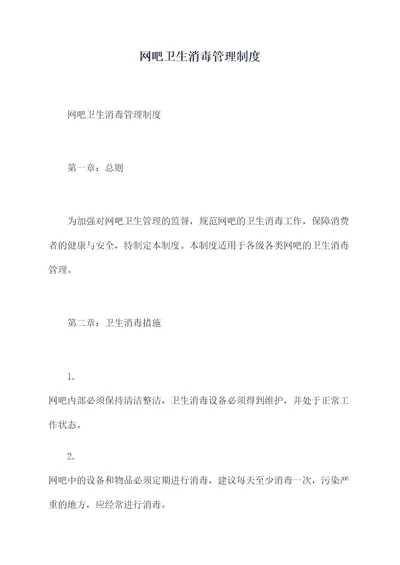 网吧卫生消毒管理制度

网吧卫生消毒管理制度

第一章：总则

为加强对网吧卫生管理的监督，规范网吧的卫生消毒工作，保障消费者的健康与安全，特制定本制度。本制度适用于各级各类网吧的卫生消毒管理。

第二章：卫生消毒措施

1.

网吧内部必须保持清洁整洁，卫生消毒设备必须得到维护，并处于正常工作状态。

2.

网吧中的设备和物品必须定期进行消毒，建议每天至少消毒一次，污染严重的地方，应经常进行消毒。